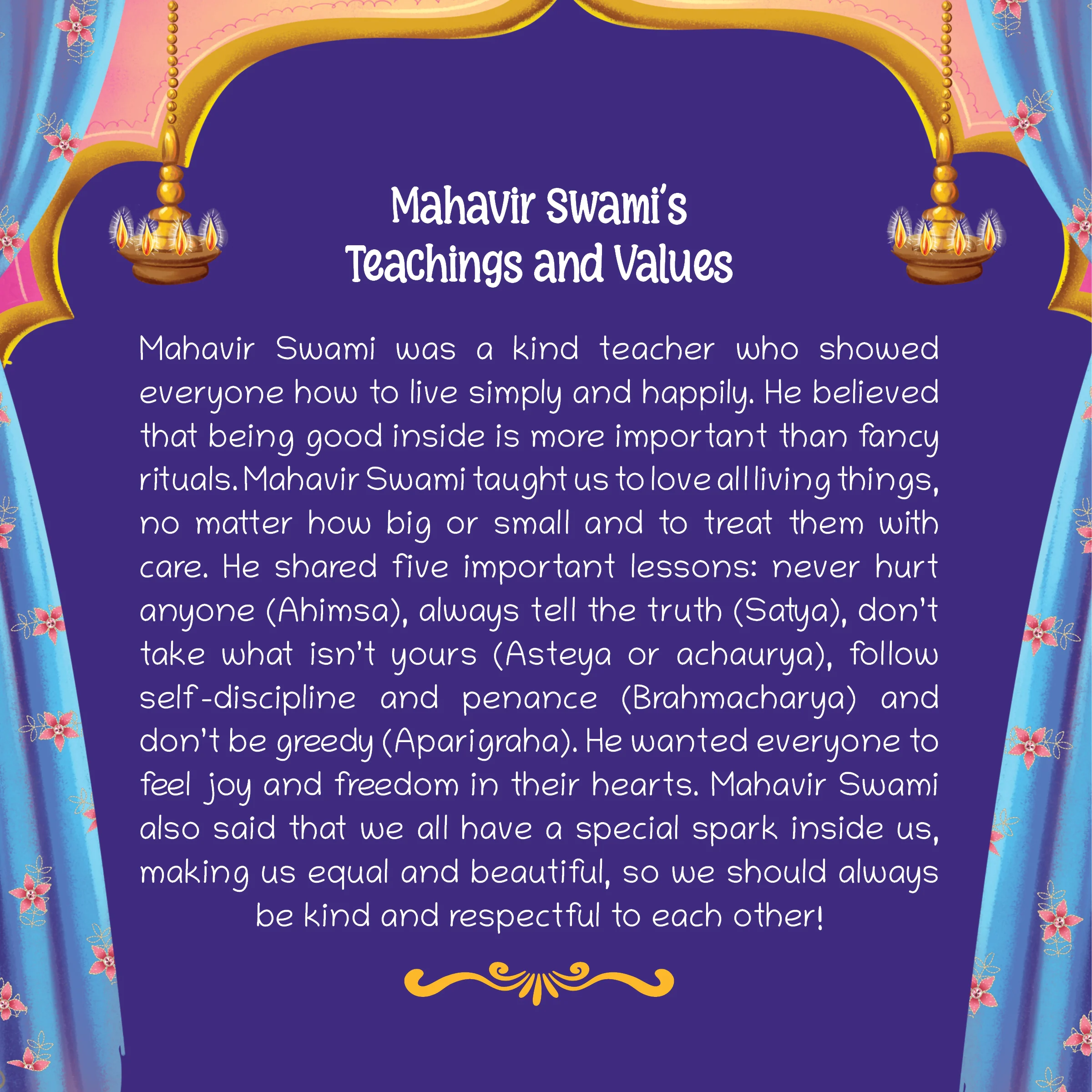 Mahavir Swami's
Teachings and Values

Mahavir Swami was a kind teacher who showed everyone how to live simply and happily. He believed that being good inside is more important than fancy rituals. Mahavir Swami taught us to love all living things, no matter how big or small and to treat them with care. He shared five important lessons: never hurt anyone (Ahimsa), always tell the truth (Satya), don't take what isn't yours (Asteya or achaurya), follow self-discipline and penance (Brahmacharya) and don't be greedy (Aparigraha). He wanted everyone to feel joy and freedom in their hearts. Mahavir Swami also said that we all have a special spark inside us, making us equal and beautiful, so we should always be kind and respectful to each other!